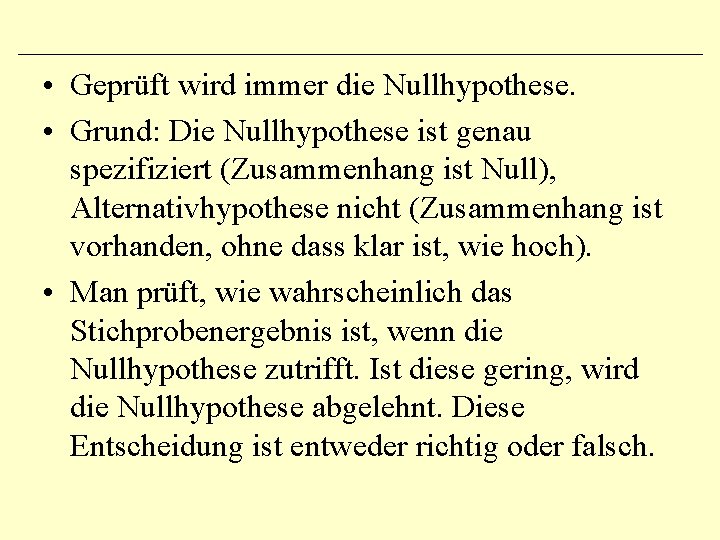 • Geprüft wird immer die Nullhypothese.

• Grund: Die Nullhypothese ist genau spezifiziert (Zusammenhang ist Null), Alternativhypothese nicht (Zusammenhang ist vorhanden, ohne dass klar ist, wie hoch).

• Man prüft, wie wahrscheinlich das Stichprobenergebnis ist, wenn die Nullhypothese zutrifft. Ist diese gering, wird die Nullhypothese abgelehnt. Diese Entscheidung ist entweder richtig oder falsch.